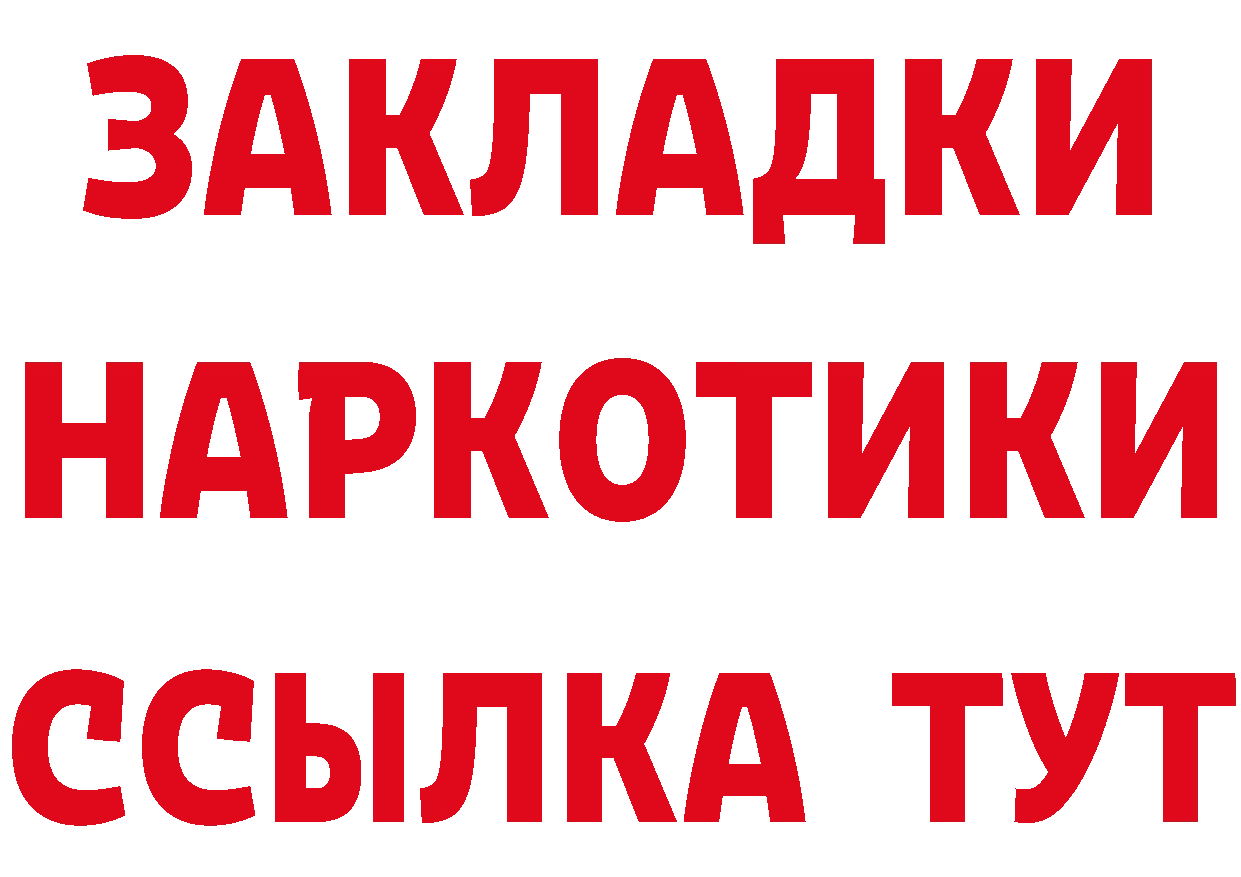 ЗАКЛАДКИ НАРКОТИКИ ССЫЛКА ТУТ